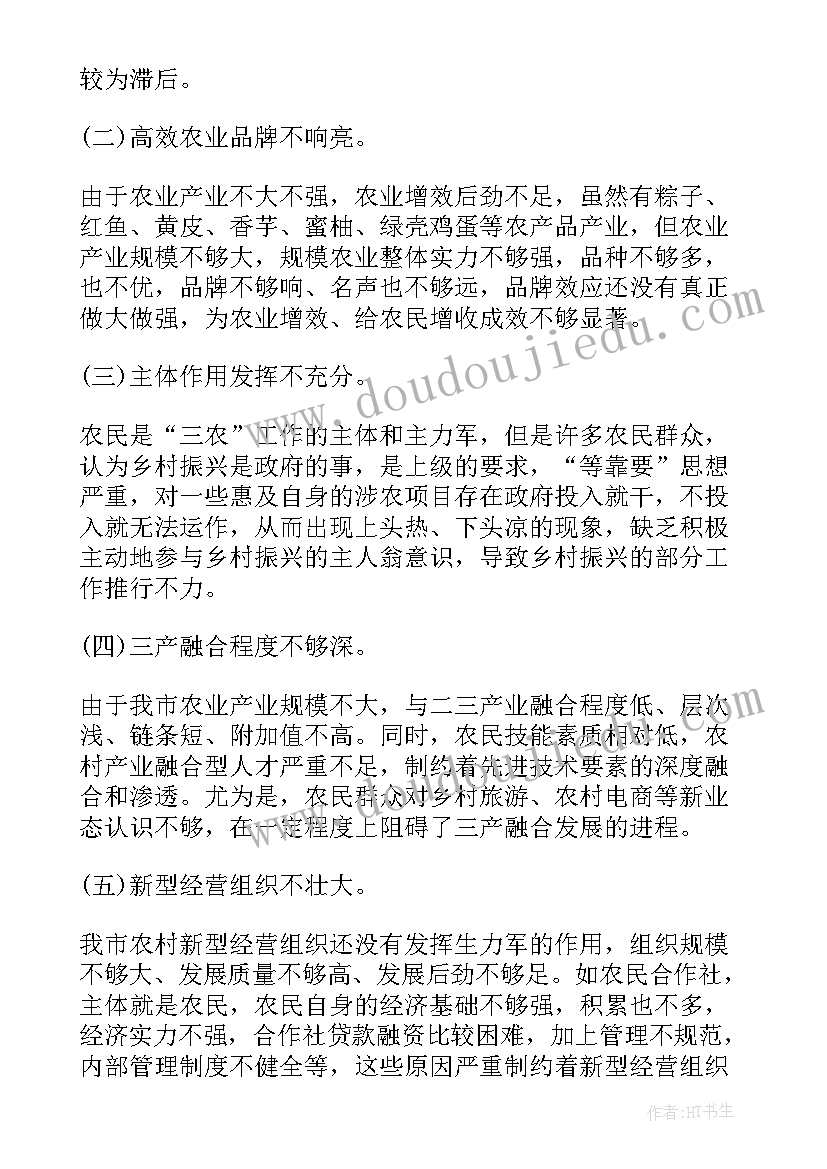 较为滞后。

(二)高效农业品牌不响亮。

由于农业产业不大不强，农业增效后劲不足，虽然有粽子、红鱼、黄皮、香芋、蜜柚、绿壳鸡蛋等农产品产业，但农业产业规模不够大，规模农业整体实力不够强，品种不够多，也不优，品牌不够响、名声也不够远，品牌效应还没有真正做大做强，为农业增效、给农民增收成效不够显著。

(三)主体作用发挥不充分。

农民是“三农”工作的主体和主力军，但是许多农民群众，认为乡村振兴是政府的事，是上级的要求，“等靠要”思想严重，对一些惠及自身的涉农项目存在政府投入就干，不投入就无法运作，从而出现上头热、下头凉的现象，缺乏积极主动地参与乡村振兴的主人翁意识，导致乡村振兴的部分工作推行不力。

(四)三产融合程度不够深。

由于我市农业产业规模不大，与二三产业融合程度低、层次浅、链条短、附加值不高。同时，农民技能素质相对低，农村产业融合型人才严重不足，制约着先进技术要素的深度融合和渗透。尤为是，农民群众对乡村旅游、农村电商等新业态认识不够，在一定程度上阻碍了三产融合发展的进程。

(五)新型经营组织不壮大。

我市农村新型经营组织还没有发挥生力军的作用，组织规模不够大、发展质量不够高、发展后劲不够足。如农民合作社，主体就是农民，农民自身的经济基础不够强，积累也不多，经济实力不强，合作社贷款融资比较困难，加上管理不规范，内部管理制度不健全等，这些原因严重制约着新型经营组织

www.doudoujiedu.com

作者:HT书生